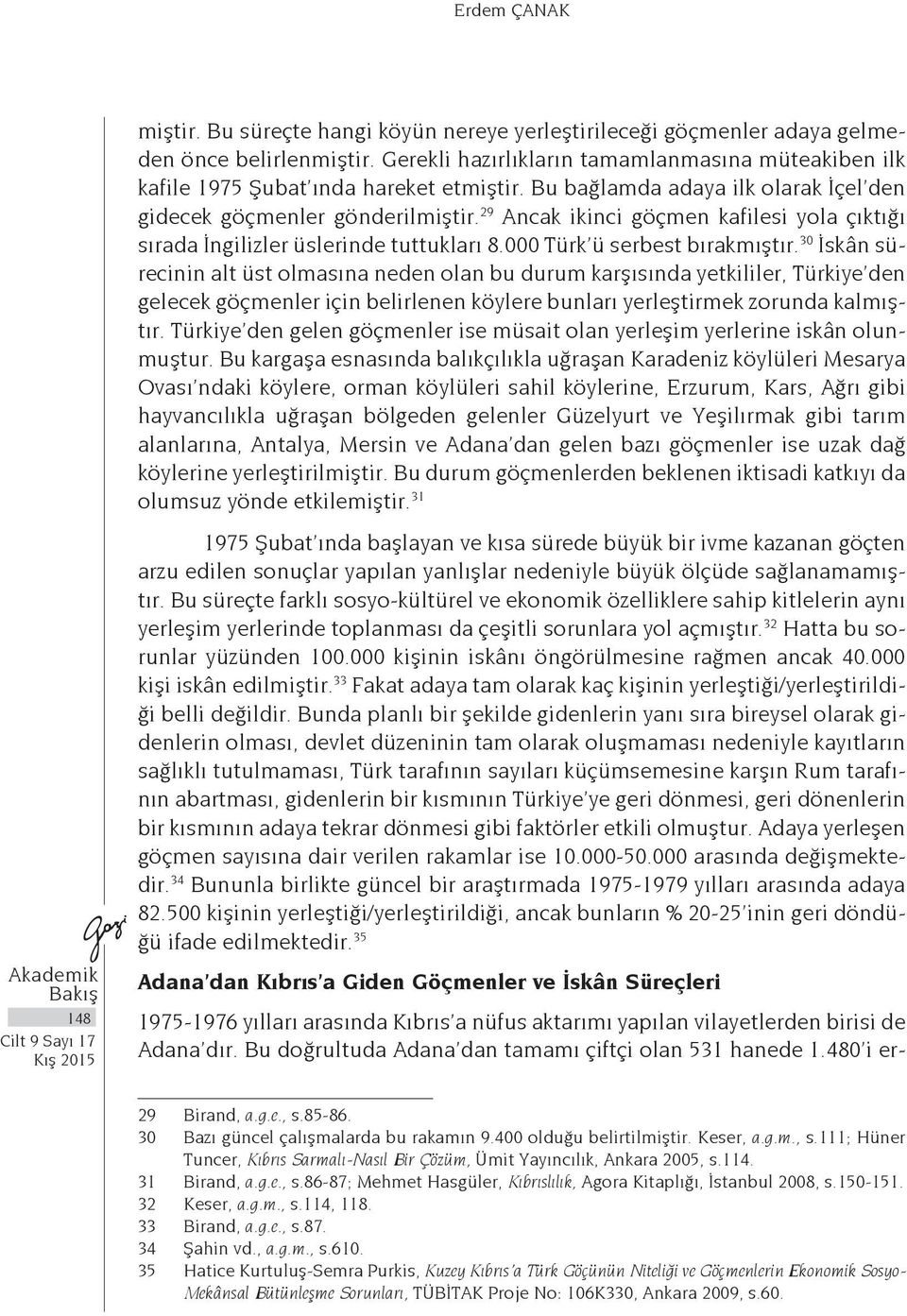 Erdem ÇANAK

miştir. Bu süreçte hangi köyün nereye yerleştirileceği göçmenler adaya gelmeden önce belirlenmiştir. Gerekli hazırlıkların tamamlanmasına müteakiben ilk kafile 1975 Şubat'ında hareket etmiştir. Bu bağlamda adaya ilk olarak İçel'den gidecek göçmenler gönderilmiştir.$^{29}$ Ancak ikinci göçmen kafilesi yola çıktığı sırada İngilizler üslerinde tuttukları 8.000 Türk'ü serbest bırakmıştır.$^{30}$ İskân sürecinin alt üst olmasına neden olan bu durum karşısında yetkililer, Türkiye'den gelecek göçmenler için belirlenen köylere bunları yerleştirmek zorunda kalmıştır. Türkiye'den gelen göçmenler ise müsait olan yerleşim yerlerine iskân olunmuştur. Bu kargaşa esnasında balıkçılıkla uğraşan Karadeniz köylüleri Mesarya Ovası'ndaki köylere, orman köylüleri sahil köylerine, Erzurum, Kars, Ağrı gibi hayvancılıkla uğraşan bölgeden gelenler Güzelyurt ve Yeşilırmak gibi tarım alanlarına, Antalya, Mersin ve Adana'dan gelen bazı göçmenler ise uzak dağ köylerine yerleştirilmiştir. Bu durum göçmenlerden beklenen iktisadi katkıyı da olumsuz yönde etkilemiştir.$^{31}$

1975 Şubat'ında başlayan ve kısa sürede büyük bir ivme kazanan göçten arzu edilen sonuçlar yapılan yanlışlar nedeniyle büyük ölçüde sağlanamamıştır. Bu süreçte farklı sosyo-kültürel ve ekonomik özelliklere sahip kitlelerin aynı yerleşim yerlerinde toplanması da çeşitli sorunlara yol açmıştır.$^{32}$ Hatta bu sorunlar yüzünden 100.000 kişinin iskânı öngörülmesine rağmen ancak 40.000 kişi iskân edilmiştir.$^{33}$ Fakat adaya tam olarak kaç kişinin yerleştiği/yerleştirildiği belli değildir. Bunda planlı bir şekilde gidenlerin yanı sıra bireysel olarak gidenlerin olması, devlet düzeninin tam olarak oluşmaması nedeniyle kayıtların sağlıklı tutulmaması, Türk tarafının sayıları küçümsemesine karşın Rum tarafının abartması, gidenlerin bir kısmının Türkiye'ye geri dönmesi, geri dönenlerin bir kısmının adaya tekrar dönmesi gibi faktörler etkili olmuştur. Adaya yerleşen göçmen sayısına dair verilen rakamlar ise 10.000-50.000 arasında değişmektedir.$^{34}$ Bununla birlikte güncel bir araştırmada 1975-1979 yılları arasında adaya 82.500 kişinin yerleştiği/yerleştirildiği, ancak bunların % 20-25'inin geri döndüğü ifade edilmektedir.$^{35}$

Adana'dan Kıbrıs'a Giden Göçmenler ve İskân Süreçleri

1975-1976 yılları arasında Kıbrıs'a nüfus aktarımı yapılan vilayetlerden birisi de Adana'dır. Bu doğrultuda Adana'dan tamamı çiftçi olan 531 hanede 1.480'i er-

Gazi
Akademik Bakış
148
Cilt 9 Sayı 17
Kış 2015

29 Birand, a.g.e., s.85-86.
30 Bazı güncel çalışmalarda bu rakamın 9.400 olduğu belirtilmiştir. Keser, a.g.m., s.111; Hüner Tuncer, Kıbrıs Sarmalı-Nasıl Bir Çözüm, Ümit Yayıncılık, Ankara 2005, s.114.
31 Birand, a.g.e., s.86-87; Mehmet Hasgüler, Kıbrıslılık, Agora Kitaplığı, İstanbul 2008, s.150-151.
32 Keser, a.g.m., s.114, 118.
33 Birand, a.g.e., s.87.
34 Şahin vd., a.g.m., s.610.
35 Hatice Kurtuluş-Semra Purkis, Kuzey Kıbrıs'a Türk Göçünün Niteliği ve Göçmenlerin Ekonomik Sosyo-Mekânsal Bütünleşme Sorunları, TÜBİTAK Proje No: 106K330, Ankara 2009, s.60.